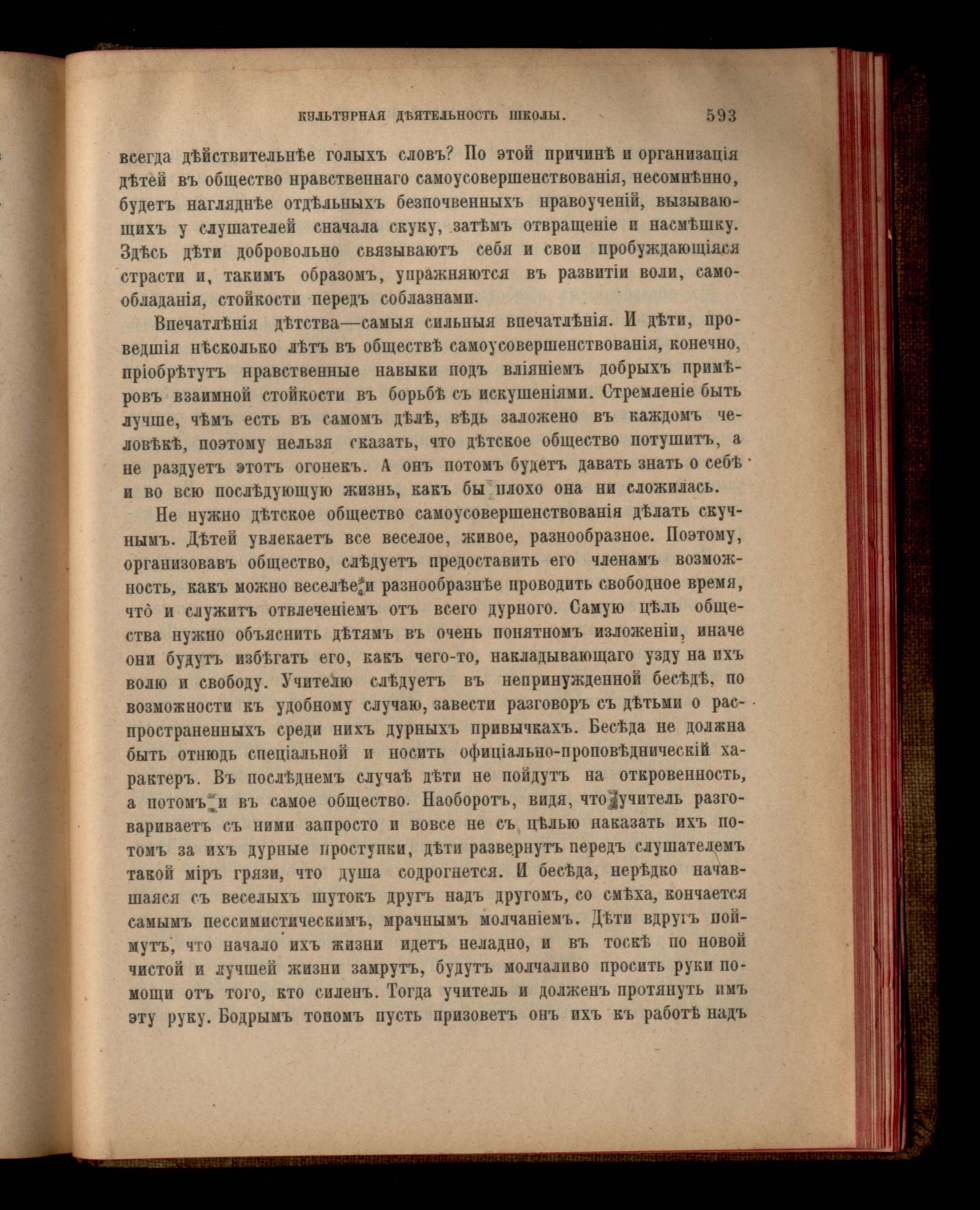 КУЛЬТУРНАЯ ДѢЯТЕЛЬНОСТЬ ШКОЛЫ. 593

всегда дѣйствительнѣе голыхъ словъ? По этой причинѣ и организація дѣтей въ общество нравственнаго самоусовершенствованія, несомнѣнно, будетъ нагляднѣе отдѣльныхъ безпочвенныхъ нравоученій, вызывающихъ у слушателей сначала скуку, затѣмъ отвращеніе и насмѣшку. Здѣсь дѣти добровольно связываютъ себя и свои пробуждающіяся страсти и, такимъ образомъ, упражняются въ развитіи воли, самообладанія, стойкости передъ соблазнами.

Впечатлѣнія дѣтства—самыя сильныя впечатлѣнія. И дѣти, проведшія нѣсколько лѣтъ въ обществѣ самоусовершенствованія, конечно, пріобрѣтутъ нравственные навыки подъ вліяніемъ добрыхъ примѣровъ взаимной стойкости въ борьбѣ съ искушеніями. Стремленіе быть лучше, чѣмъ есть въ самомъ дѣлѣ, вѣдь заложено въ каждомъ человѣкѣ, поэтому нельзя сказать, что дѣтское общество потушитъ, а не раздуетъ этотъ огонекъ. А онъ потомъ будетъ давать знать о себѣ и во всю послѣдующую жизнь, какъ бы плохо она ни сложилась.

Не нужно дѣтское общество самоусовершенствованія дѣлать скучнымъ. Дѣтей увлекаетъ все веселое, живое, разнообразное. Поэтому, организовавъ общество, слѣдуетъ предоставить его членамъ возможность, какъ можно веселѣе и разнообразнѣе проводить свободное время, что и служитъ отвлеченіемъ отъ всего дурного. Самую цѣль общества нужно объяснить дѣтямъ въ очень понятномъ изложеніи, иначе они будутъ избѣгать его, какъ чего-то, накладывающаго узду на ихъ волю и свободу. Учителю слѣдуетъ въ непринужденной бесѣдѣ, по возможности къ удобному случаю, завести разговоръ съ дѣтьми о распространенныхъ среди нихъ дурныхъ привычкахъ. Бесѣда не должна быть отнюдь спеціальной и носить офиціально-проповѣдническій характеръ. Въ послѣднемъ случаѣ дѣти не пойдутъ на откровенность, а потомъ и въ самое общество. Наоборотъ, видя, что учитель разговариваетъ съ ними запросто и вовсе не съ цѣлью наказать ихъ потомъ за ихъ дурные проступки, дѣти развернутъ передъ слушателемъ такой міръ грязи, что душа содрогнется. И бесѣда, нерѣдко начавшаяся съ веселыхъ шутокъ другъ надъ другомъ, со смѣха, кончается самымъ пессимистическимъ, мрачнымъ молчаніемъ. Дѣти вдругъ поймутъ, что начало ихъ жизни идетъ неладно, и въ тоскѣ по новой чистой и лучшей жизни замрутъ, будутъ молчаливо просить руки помощи отъ того, кто силенъ. Тогда учитель и долженъ протянуть имъ эту руку. Бодрымъ тономъ пусть призоветъ онъ ихъ къ работѣ надъ